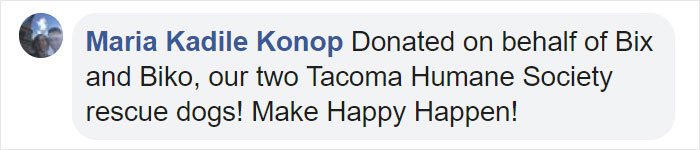 Maria Kadile Konop Donated on behalf of Bix and Biko, our two Tacoma Humane Society rescue dogs! Make Happy Happen!